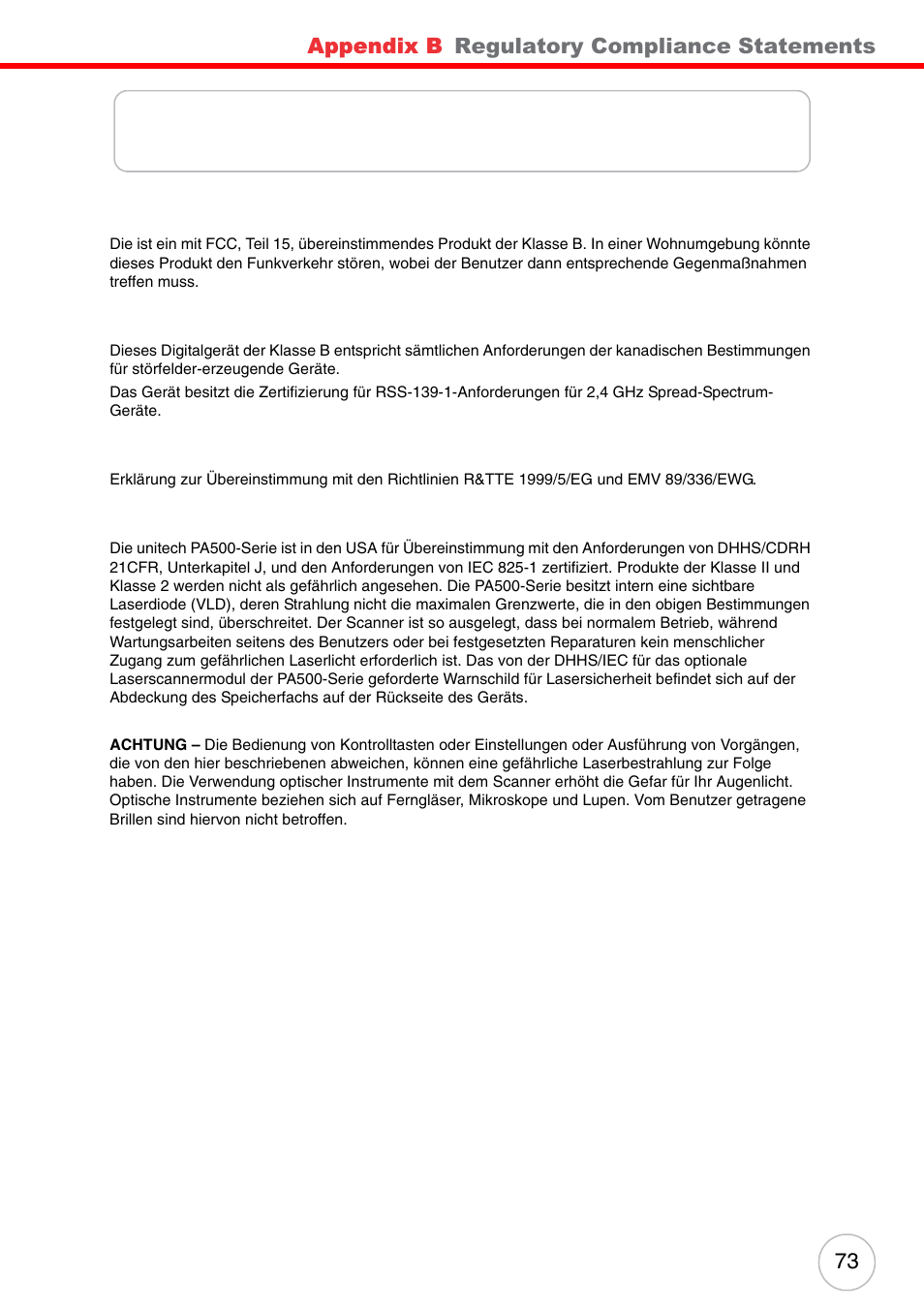 Appendix B Regulatory Compliance Statements

Die ist ein mit FCC, Teil 15, übereinstimmendes Produkt der Klasse B. In einer Wohnumgebung könnte dieses Produkt den Funkverkehr stören, wobei der Benutzer dann entsprechende Gegenmaßnahmen treffen muss.

Dieses Digitalgerät der Klasse B entspricht sämtlichen Anforderungen der kanadischen Bestimmungen für störfelder-erzeugende Geräte.

Das Gerät besitzt die Zertifizierung für RSS-139-1-Anforderungen für 2,4 GHz Spread-Spectrum-Geräte.

Erklärung zur Übereinstimmung mit den Richtlinien R&TTE 1999/5/EG und EMV 89/336/EWG.

Die unitech PA500-Serie ist in den USA für Übereinstimmung mit den Anforderungen von DHHS/CDRH 21CFR, Unterkapitel J, und den Anforderungen von IEC 825-1 zertifiziert. Produkte der Klasse II und Klasse 2 werden nicht als gefährlich angesehen. Die PA500-Serie besitzt intern eine sichtbare Laserdiode (VLD), deren Strahlung nicht die maximalen Grenzwerte, die in den obigen Bestimmungen festgelegt sind, überschreitet. Der Scanner ist so ausgelegt, dass bei normalem Betrieb, während Wartungsarbeiten seitens des Benutzers oder bei festgesetzten Reparaturen kein menschlicher Zugang zum gefährlichen Laserlicht erforderlich ist. Das von der DHHS/IEC für das optionale Laserscannermodul der PA500-Serie geforderte Warnschild für Lasersicherheit befindet sich auf der Abdeckung des Speicherfachs auf der Rückseite des Geräts.

ACHTUNG – Die Bedienung von Kontrolltasten oder Einstellungen oder Ausführung von Vorgängen, die von den hier beschriebenen abweichen, können eine gefährliche Laserbestrahlung zur Folge haben. Die Verwendung optischer Instrumente mit dem Scanner erhöht die Gefar für Ihr Augenlicht. Optische Instrumente beziehen sich auf Ferngläser, Mikroskope und Lupen. Vom Benutzer getragene Brillen sind hiervon nicht betroffen.

73